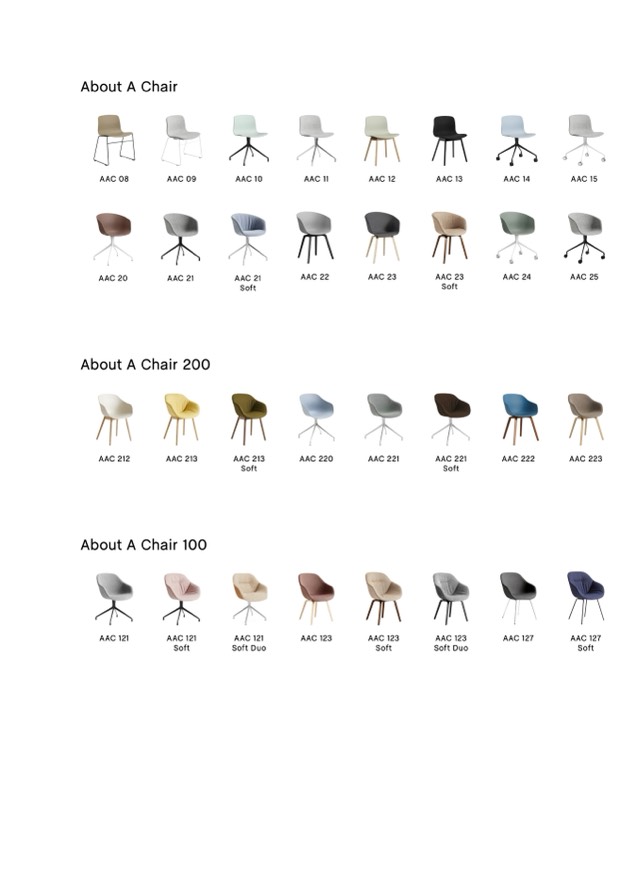 About A Chair

AAC 08
AAC 09
AAC 10
AAC 11
AAC 12
AAC 13
AAC 14
AAC 15

AAC 20
AAC 21
AAC 21 Soft
AAC 22
AAC 23
AAC 23 Soft
AAC 24
AAC 25

About A Chair 200

AAC 212
AAC 213
AAC 213 Soft
AAC 220
AAC 221
AAC 221 Soft
AAC 222
AAC 223

About A Chair 100

AAC 121
AAC 121 Soft
AAC 121 Soft Duo
AAC 123
AAC 123 Soft
AAC 123 Soft Duo
AAC 127
AAC 127 Soft